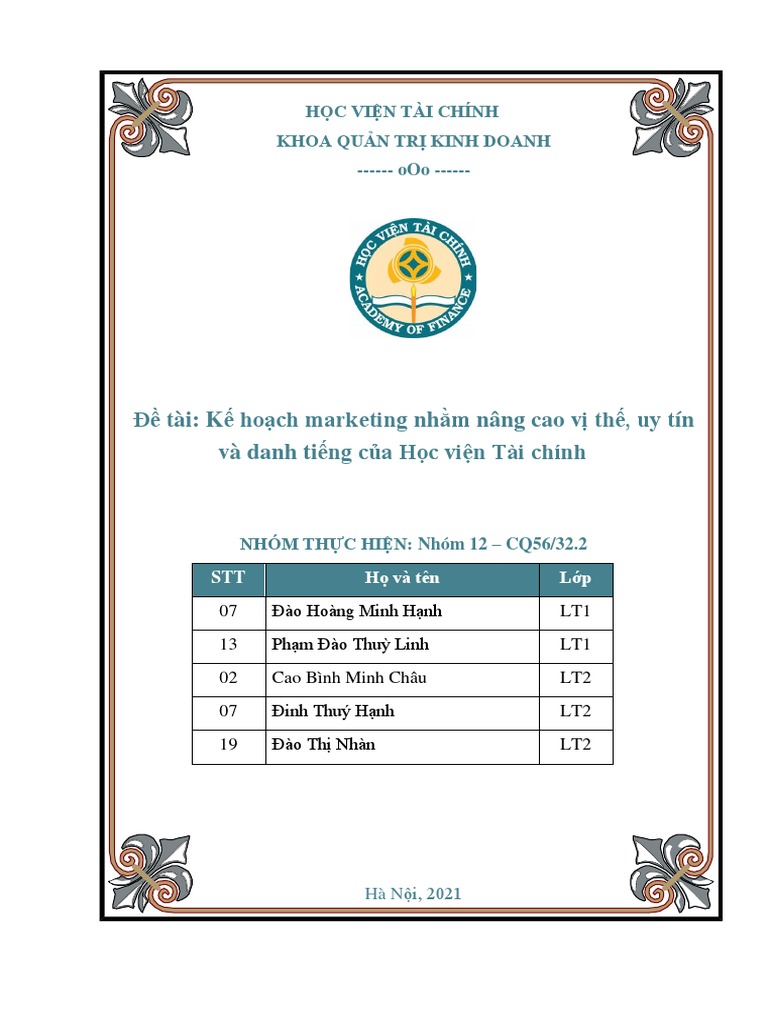 HỌC VIỆN TÀI CHÍNH
KHOA QUẢN TRỊ KINH DOANH
------ oOo ------

HỌC VIỆN TÀI CHÍNH
ACADEMY OF FINANCE

Đề tài: Kế hoạch marketing nhằm nâng cao vị thế, uy tín và danh tiếng của Học viện Tài chính

NHÓM THỰC HIỆN: Nhóm 12 – CQ56/32.2

| STT | Họ và tên | Lớp |
|---|---|---|
| 07 | Đào Hoàng Minh Hạnh | LT1 |
| 13 | Phạm Đào Thuỳ Linh | LT1 |
| 02 | Cao Bình Minh Châu | LT2 |
| 07 | Đinh Thuý Hạnh | LT2 |
| 19 | Đào Thị Nhàn | LT2 |

Hà Nội, 2021